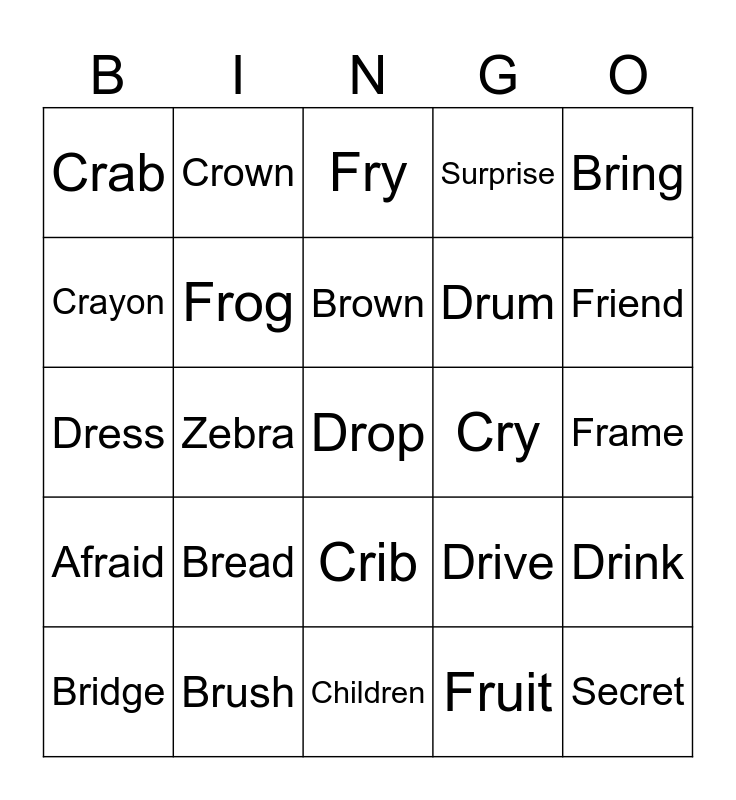 | B | I | N | G | O |
|---|---|---|---|---|
| Crab | Crown | Fry | Surprise | Bring |
| Crayon | Frog | Brown | Drum | Friend |
| Dress | Zebra | Drop | Cry | Frame |
| Afraid | Bread | Crib | Drive | Drink |
| Bridge | Brush | Children | Fruit | Secret |